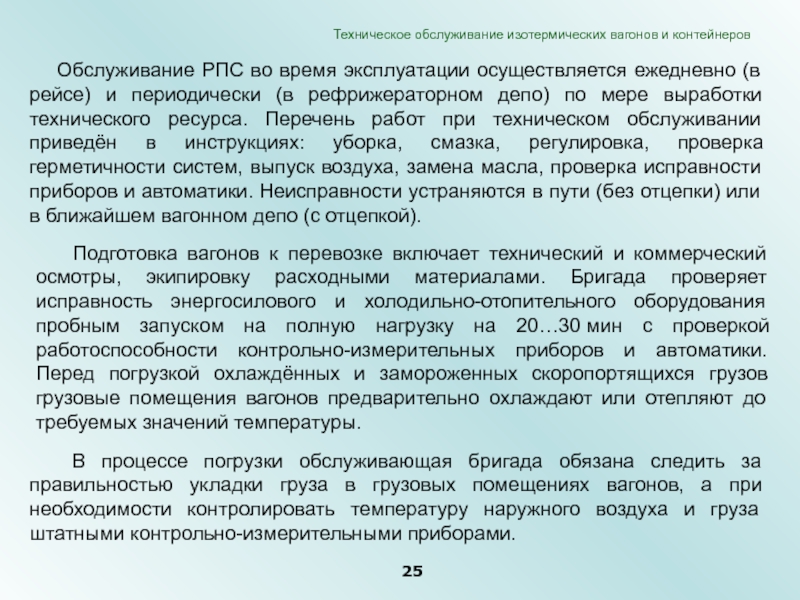 Техническое обслуживание изотермических вагонов и контейнеров

Обслуживание РПС во время эксплуатации осуществляется ежедневно (в рейсе) и периодически (в рефрижераторном депо) по мере выработки технического ресурса. Перечень работ при техническом обслуживании приведён в инструкциях: уборка, смазка, регулировка, проверка герметичности систем, выпуск воздуха, замена масла, проверка исправности приборов и автоматики. Неисправности устраняются в пути (без отцепки) или в ближайшем вагонном депо (с отцепкой).

Подготовка вагонов к перевозке включает технический и коммерческий осмотры, экипировку расходными материалами. Бригада проверяет исправность энергосилового и холодильно-отопительного оборудования пробным запуском на полную нагрузку на 20…30 мин с проверкой работоспособности контрольно-измерительных приборов и автоматики. Перед погрузкой охлаждённых и замороженных скоропортящихся грузов грузовые помещения вагонов предварительно охлаждают или отепляют до требуемых значений температуры.

В процессе погрузки обслуживающая бригада обязана следить за правильностью укладки груза в грузовых помещениях вагонов, а при необходимости контролировать температуру наружного воздуха и груза штатными контрольно-измерительными приборами.

25